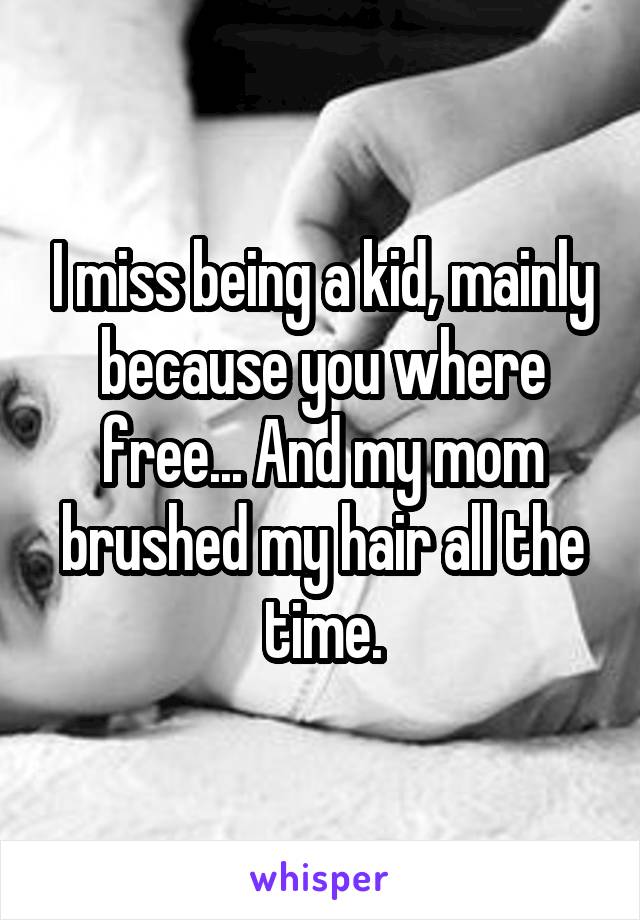 I miss being a kid, mainly because you where free... And my mom brushed my hair all the time.

whisper